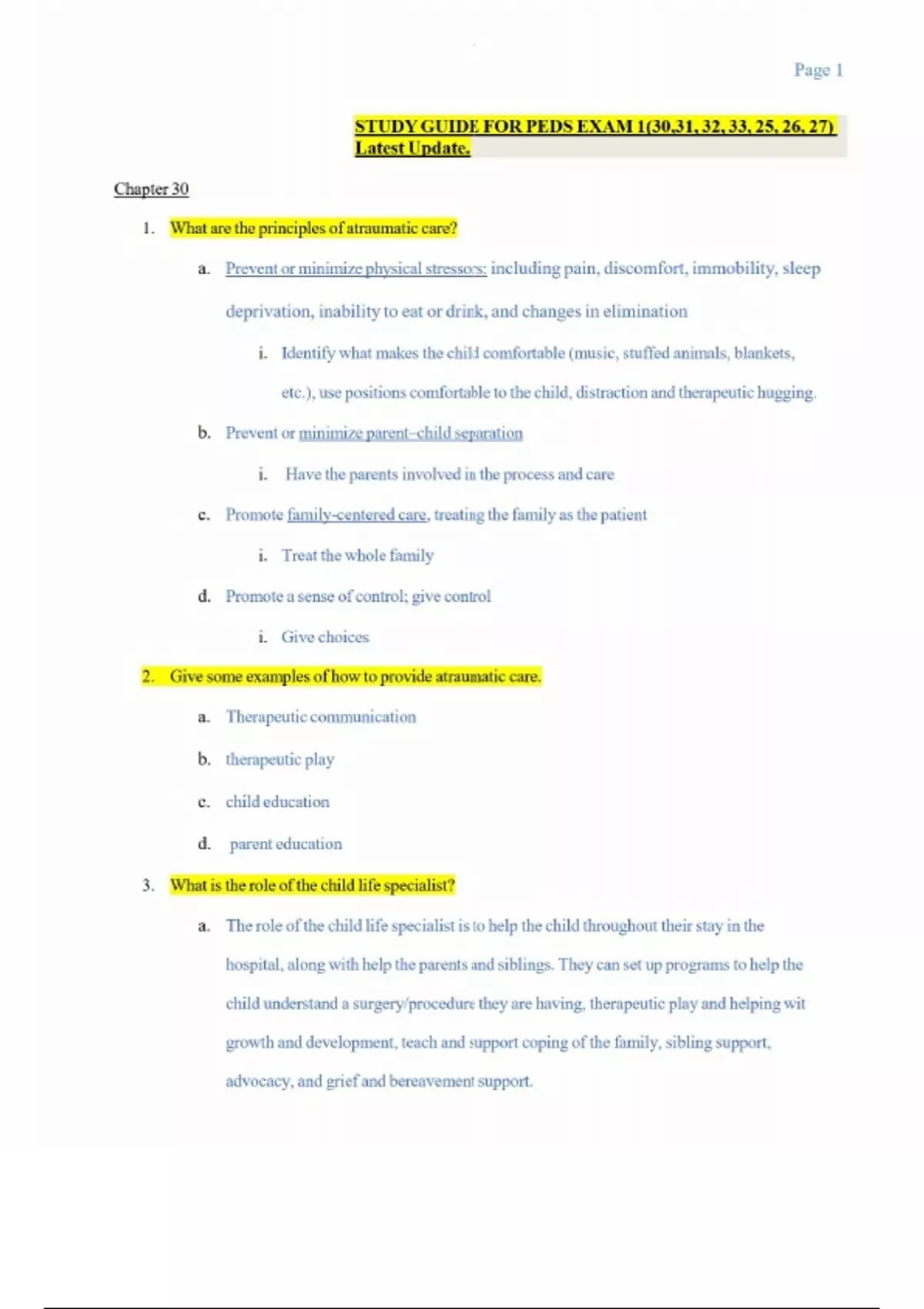 Page 1

STUDY GUIDE FOR PEDS EXAM 1(30,31, 32, 33, 25, 26, 27) Latest Update.

Chapter 30

1. What are the principles of atraumatic care?

a. Prevent or minimize physical stressors: including pain, discomfort, immobility, sleep deprivation, inability to eat or drink, and changes in elimination

i. Identify what makes the child comfortable (music, stuffed animals, blankets, etc.), use positions comfortable to the child, distraction and therapeutic hugging.

b. Prevent or minimize parent–child separation

i. Have the parents involved in the process and care

c. Promote family-centered care, treating the family as the patient

i. Treat the whole family

d. Promote a sense of control; give control

i. Give choices

2. Give some examples of how to provide atraumatic care.

a. Therapeutic communication

b. therapeutic play

c. child education

d. parent education

3. What is the role of the child life specialist?

a. The role of the child life specialist is to help the child throughout their stay in the hospital, along with help the parents and siblings. They can set up programs to help the child understand a surgery/procedure they are having, therapeutic play and helping wit growth and development, teach and support coping of the family, sibling support, advocacy, and grief and bereavement support.